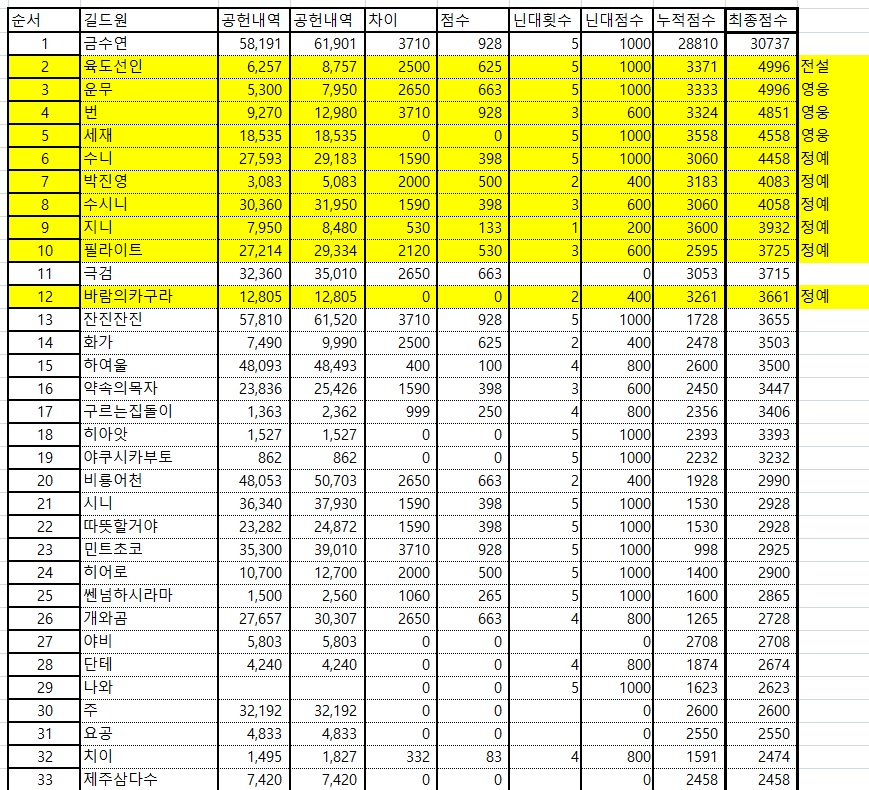 | 순서 | 길드원 | 공헌내역 | 공헌내역 | 차이 | 점수 | 닌대횟수 | 닌대점수 | 누적점수 | 최종점수 | |
|---|---|---|---|---|---|---|---|---|---|---|
| 1 | 금수연 | 58,191 | 61,901 | 3710 | 928 | 5 | 1000 | 28810 | 30737 | |
| 2 | 육도선인 | 6,257 | 8,757 | 2500 | 625 | 5 | 1000 | 3371 | 4996 | 전설 |
| 3 | 운무 | 5,300 | 7,950 | 2650 | 663 | 5 | 1000 | 3333 | 4996 | 영웅 |
| 4 | 번 | 9,270 | 12,980 | 3710 | 928 | 3 | 600 | 3324 | 4851 | 영웅 |
| 5 | 세재 | 18,535 | 18,535 | 0 | 0 | 5 | 1000 | 3558 | 4558 | 영웅 |
| 6 | 수니 | 27,593 | 29,183 | 1590 | 398 | 5 | 1000 | 3060 | 4458 | 정예 |
| 7 | 박진영 | 3,083 | 5,083 | 2000 | 500 | 2 | 400 | 3183 | 4083 | 정예 |
| 8 | 수시니 | 30,360 | 31,950 | 1590 | 398 | 3 | 600 | 3060 | 4058 | 정예 |
| 9 | 지니 | 7,950 | 8,480 | 530 | 133 | 1 | 200 | 3600 | 3932 | 정예 |
| 10 | 필라이트 | 27,214 | 29,334 | 2120 | 530 | 3 | 600 | 2595 | 3725 | 정예 |
| 11 | 극검 | 32,360 | 35,010 | 2650 | 663 | | 0 | 3053 | 3715 | |
| 12 | 바람의카구라 | 12,805 | 12,805 | 0 | 0 | 2 | 400 | 3261 | 3661 | 정예 |
| 13 | 잔진잔진 | 57,810 | 61,520 | 3710 | 928 | 5 | 1000 | 1728 | 3655 | |
| 14 | 화가 | 7,490 | 9,990 | 2500 | 625 | 2 | 400 | 2478 | 3503 | |
| 15 | 하여울 | 48,093 | 48,493 | 400 | 100 | 4 | 800 | 2600 | 3500 | |
| 16 | 약속의목자 | 23,836 | 25,426 | 1590 | 398 | 3 | 600 | 2450 | 3447 | |
| 17 | 구르는집돌이 | 1,363 | 2,362 | 999 | 250 | 4 | 800 | 2356 | 3406 | |
| 18 | 히아앗 | 1,527 | 1,527 | 0 | 0 | 5 | 1000 | 2393 | 3393 | |
| 19 | 야쿠시카부토 | 862 | 862 | 0 | 0 | 5 | 1000 | 2232 | 3232 | |
| 20 | 비룡어천 | 48,053 | 50,703 | 2650 | 663 | 2 | 400 | 1928 | 2990 | |
| 21 | 시니 | 36,340 | 37,930 | 1590 | 398 | 5 | 1000 | 1530 | 2928 | |
| 22 | 따뜻할거야 | 23,282 | 24,872 | 1590 | 398 | 5 | 1000 | 1530 | 2928 | |
| 23 | 민트초코 | 35,300 | 39,010 | 3710 | 928 | 5 | 1000 | 998 | 2925 | |
| 24 | 히어로 | 10,700 | 12,700 | 2000 | 500 | 5 | 1000 | 1400 | 2900 | |
| 25 | 쎈넘하시라마 | 1,500 | 2,560 | 1060 | 265 | 5 | 1000 | 1600 | 2865 | |
| 26 | 개와곰 | 27,657 | 30,307 | 2650 | 663 | 4 | 800 | 1265 | 2728 | |
| 27 | 야비 | 5,803 | 5,803 | 0 | 0 | | 0 | 2708 | 2708 | |
| 28 | 단테 | 4,240 | 4,240 | 0 | 0 | 4 | 800 | 1874 | 2674 | |
| 29 | 나와 | | | 0 | 0 | 5 | 1000 | 1623 | 2623 | |
| 30 | 주 | 32,192 | 32,192 | 0 | 0 | | 0 | 2600 | 2600 | |
| 31 | 요공 | 4,833 | 4,833 | 0 | 0 | | 0 | 2550 | 2550 | |
| 32 | 치이 | 1,495 | 1,827 | 332 | 83 | 4 | 800 | 1591 | 2474 | |
| 33 | 제주삼다수 | 7,420 | 7,420 | 0 | 0 | | 0 | 2458 | 2458 | |